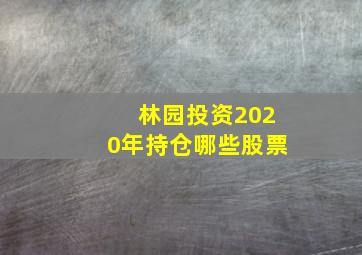 林园投资2020年持仓哪些股票